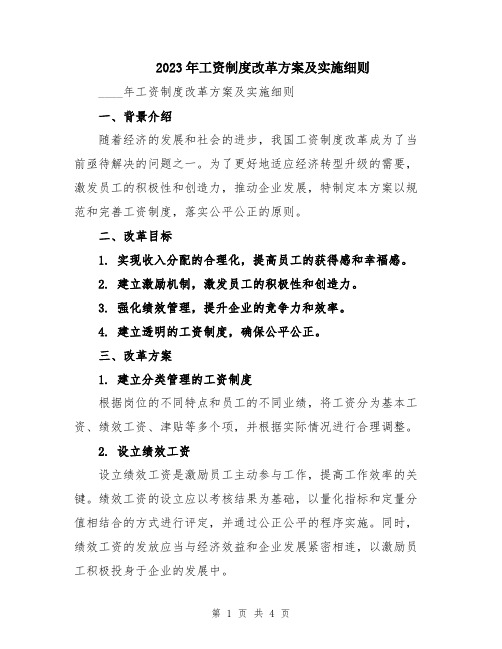 2023年工资制度改革方案及实施细则

____年工资制度改革方案及实施细则

一、背景介绍

随着经济的发展和社会的进步，我国工资制度改革成为了当前亟待解决的问题之一。为了更好地适应经济转型升级的需要，激发员工的积极性和创造力，推动企业发展，特制定本方案以规范和完善工资制度，落实公平公正的原则。

二、改革目标

1. 实现收入分配的合理化，提高员工的获得感和幸福感。

2. 建立激励机制，激发员工的积极性和创造力。

3. 强化绩效管理，提升企业的竞争力和效率。

4. 建立透明的工资制度，确保公平公正。

三、改革方案

1. 建立分类管理的工资制度

根据岗位的不同特点和员工的不同业绩，将工资分为基本工资、绩效工资、津贴等多个项，并根据实际情况进行合理调整。

2. 设立绩效工资

设立绩效工资是激励员工主动参与工作，提高工作效率的关键。绩效工资的设立应以考核结果为基础，以量化指标和定量分值相结合的方式进行评定，并通过公正公平的程序实施。同时，绩效工资的发放应当与经济效益和企业发展紧密相连，以激励员工积极投身于企业的发展中。

第 1 页 共 4 页